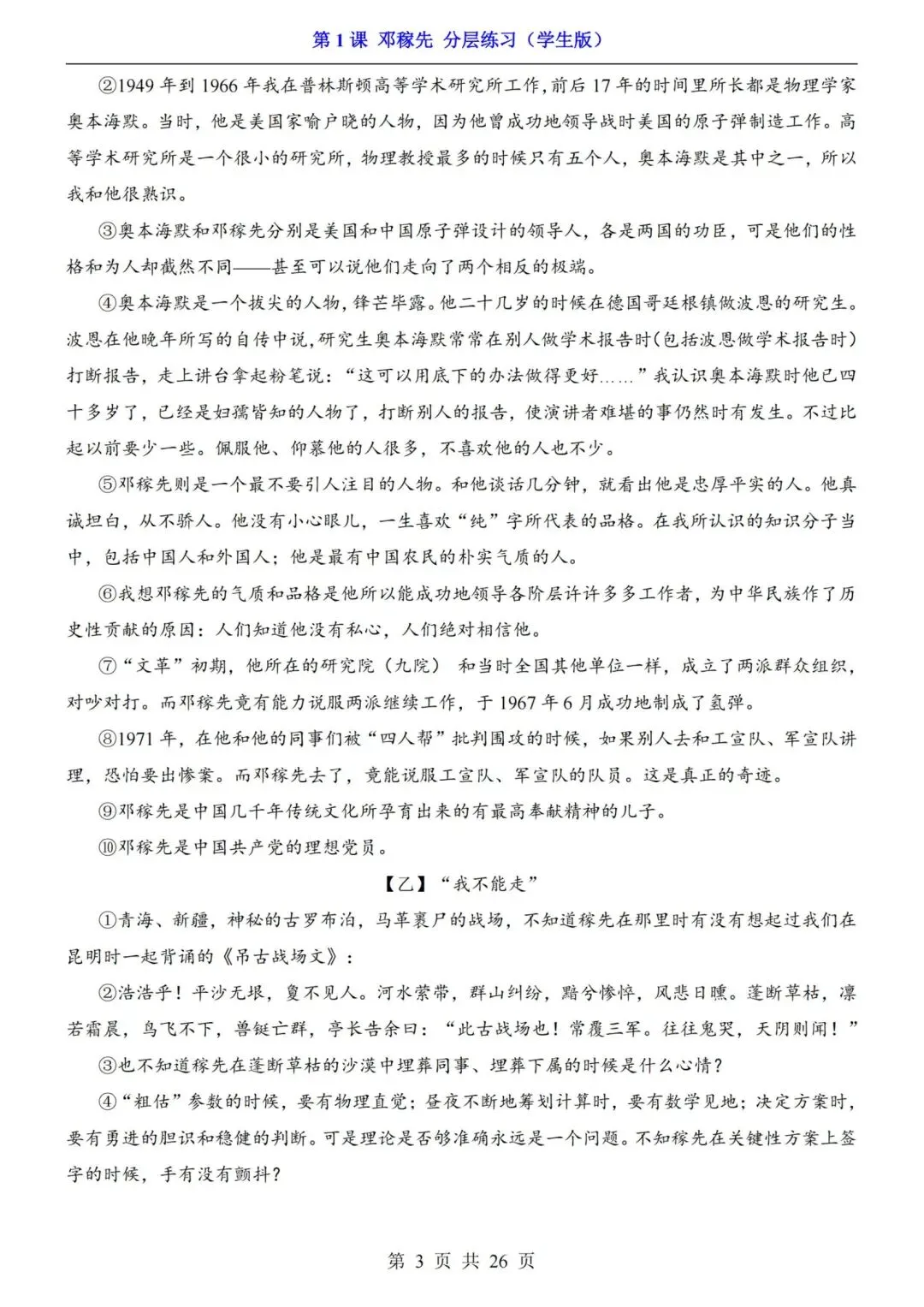 第 1 课 邓稼先 分层练习（学生版）

②1949 年到 1966 年我在普林斯顿高等学术研究所工作，前后 17 年的时间里所长都是物理学家奥本海默。当时，他是美国家喻户晓的人物，因为他曾成功地领导战时美国的原子弹制造工作。高等学术研究所是一个很小的研究所，物理教授最多的时候只有五个人，奥本海默是其中之一，所以我和他很熟识。

③奥本海默和邓稼先分别是美国和中国原子弹设计的领导人，各是两国的功臣，可是他们的性格和为人却截然不同——甚至可以说他们走向了两个相反的极端。

④奥本海默是一个拔尖的人物，锋芒毕露。他二十几岁的时候在德国哥廷根镇做波恩的研究生。波恩在他晚年所写的自传中说，研究生奥本海默常常在别人做学术报告时(包括波恩做学术报告时)打断报告，走上讲台拿起粉笔说：“这可以用底下的办法做得更好……”我认识奥本海默时他已四十多岁了，已经是妇孺皆知的人物了，打断别人的报告，使演讲者难堪的事仍然时有发生。不过比起以前要少一些。佩服他、仰慕他的人很多，不喜欢他的人也不少。

⑤邓稼先则是一个最不要引人注目的人物。和他谈话几分钟，就看出他是忠厚平实的人。他真诚坦白，从不骄人。他没有小心眼儿，一生喜欢“纯”字所代表的品格。在我所认识的知识分子当中，包括中国人和外国人；他是最有中国农民的朴实气质的人。

⑥我想邓稼先的气质和品格是他所以能成功地领导各阶层许许多多工作者，为中华民族作了历史性贡献的原因：人们知道他没有私心，人们绝对相信他。

⑦“文革”初期，他所在的研究院（九院） 和当时全国其他单位一样，成立了两派群众组织，对吵对打。而邓稼先竟有能力说服两派继续工作，于 1967 年 6 月成功地制成了氢弹。

⑧1971 年，在他和他的同事们被“四人帮”批判围攻的时候，如果别人去和工宣队、军宣队讲理，恐怕要出惨案。而邓稼先去了，竟能说服工宣队、军宣队的队员。这是真正的奇迹。

⑨邓稼先是中国几千年传统文化所孕育出来的有最高奉献精神的儿子。

⑩邓稼先是中国共产党的理想党员。

【乙】“我不能走”

①青海、新疆，神秘的古罗布泊，马革裹尸的战场，不知道稼先在那里时有没有想起过我们在昆明时一起背诵的《吊古战场文》：

②浩浩乎！平沙无垠，夐不见人。河水萦带，群山纠纷，黯兮惨悴，风悲日曛。蓬断草枯，凛若霜晨，鸟飞不下，兽铤亡群，亭长告余曰：“此古战场也！常覆三军。往往鬼哭，天阴则闻！”

③也不知道稼先在蓬断草枯的沙漠中埋葬同事、埋葬下属的时候是什么心情？

④“粗估”参数的时候，要有物理直觉；昼夜不断地筹划计算时，要有数学见地；决定方案时，要有勇进的胆识和稳健的判断。可是理论是否够准确永远是一个问题。不知稼先在关键性方案上签字的时候，手有没有颤抖？

第 3 页 共 26 页